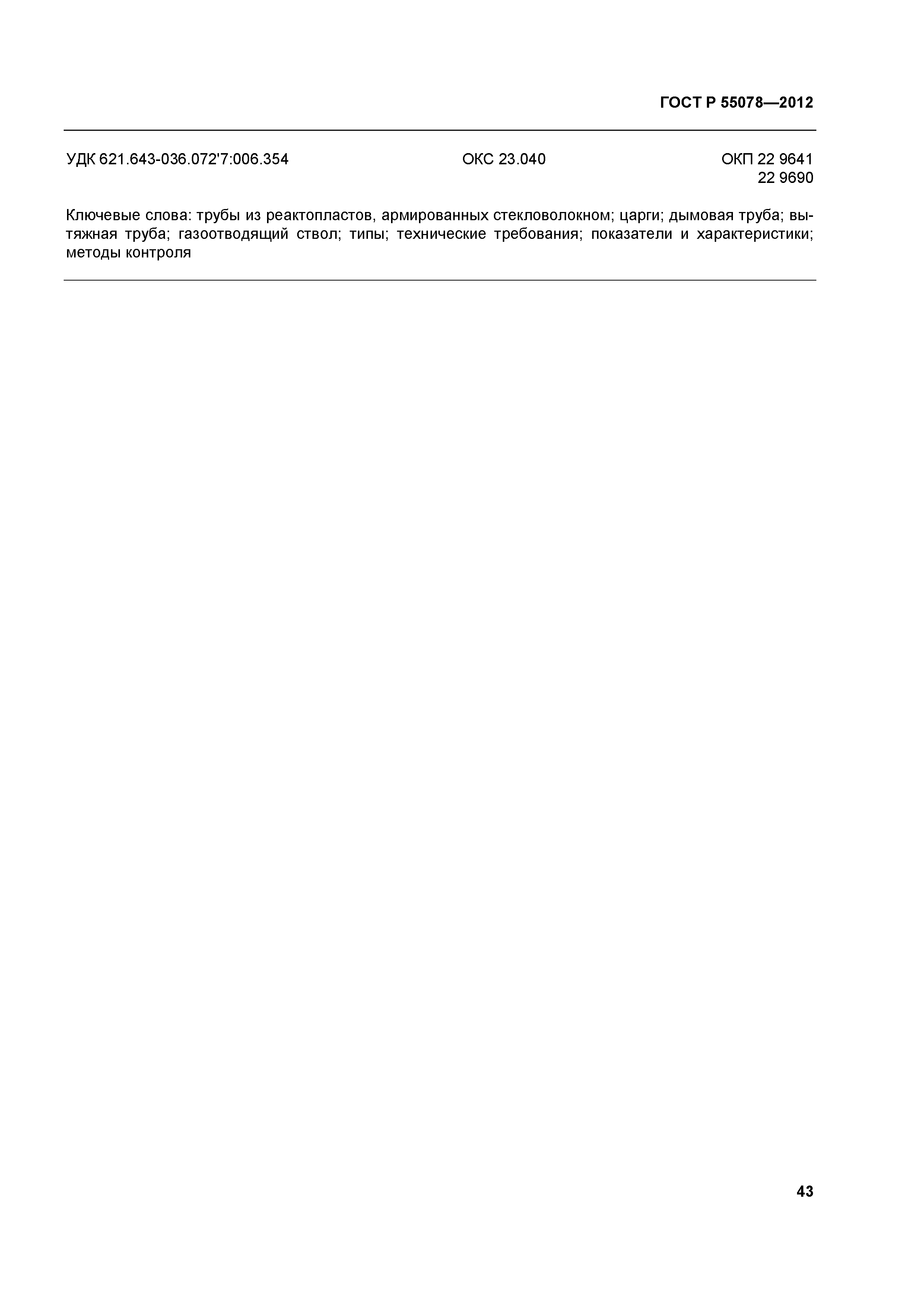 ГОСТ Р 55078—2012

УДК 621.643-036.072'7:006.354

ОКС 23.040

ОКП 22 9641
22 9690

Ключевые слова: трубы из реактопластов, армированных стекловолокном; царги; дымовая труба; вытяжная труба; газоотводящий ствол; типы; технические требования; показатели и характеристики; методы контроля

43